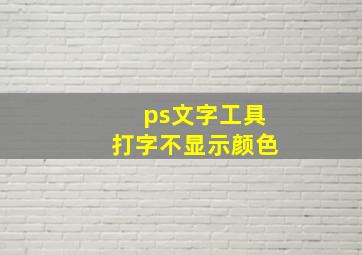 ps文字工具
打字不显示颜色